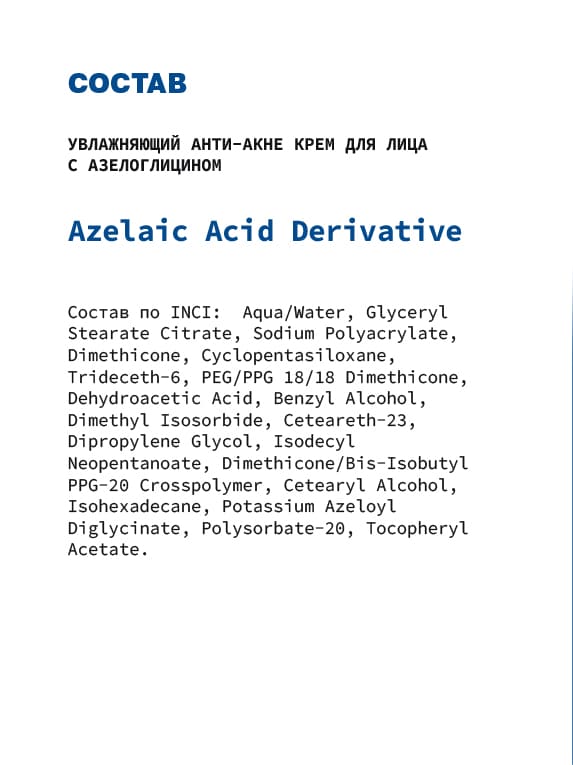 СОСТАВ

УВЛАЖНЯЮЩИЙ АНТИ-АКНЕ КРЕМ ДЛЯ ЛИЦА С АЗЕЛОГЛИЦИНОМ

Azelaic Acid Derivative

Состав по INCI: Aqua/Water, Glyceryl Stearate Citrate, Sodium Polyacrylate, Dimethicone, Cyclopentasiloxane, Trideceth-6, PEG/PPG 18/18 Dimethicone, Dehydroacetic Acid, Benzyl Alcohol, Dimethyl Isosorbide, Ceteareth-23, Dipropylene Glycol, Isodecyl Neopentanoate, Dimethicone/Bis-Isobutyl PPG-20 Crosspolymer, Cetearyl Alcohol, Isohexadecane, Potassium Azeloyl Diglycinate, Polysorbate-20, Tocopheryl Acetate.